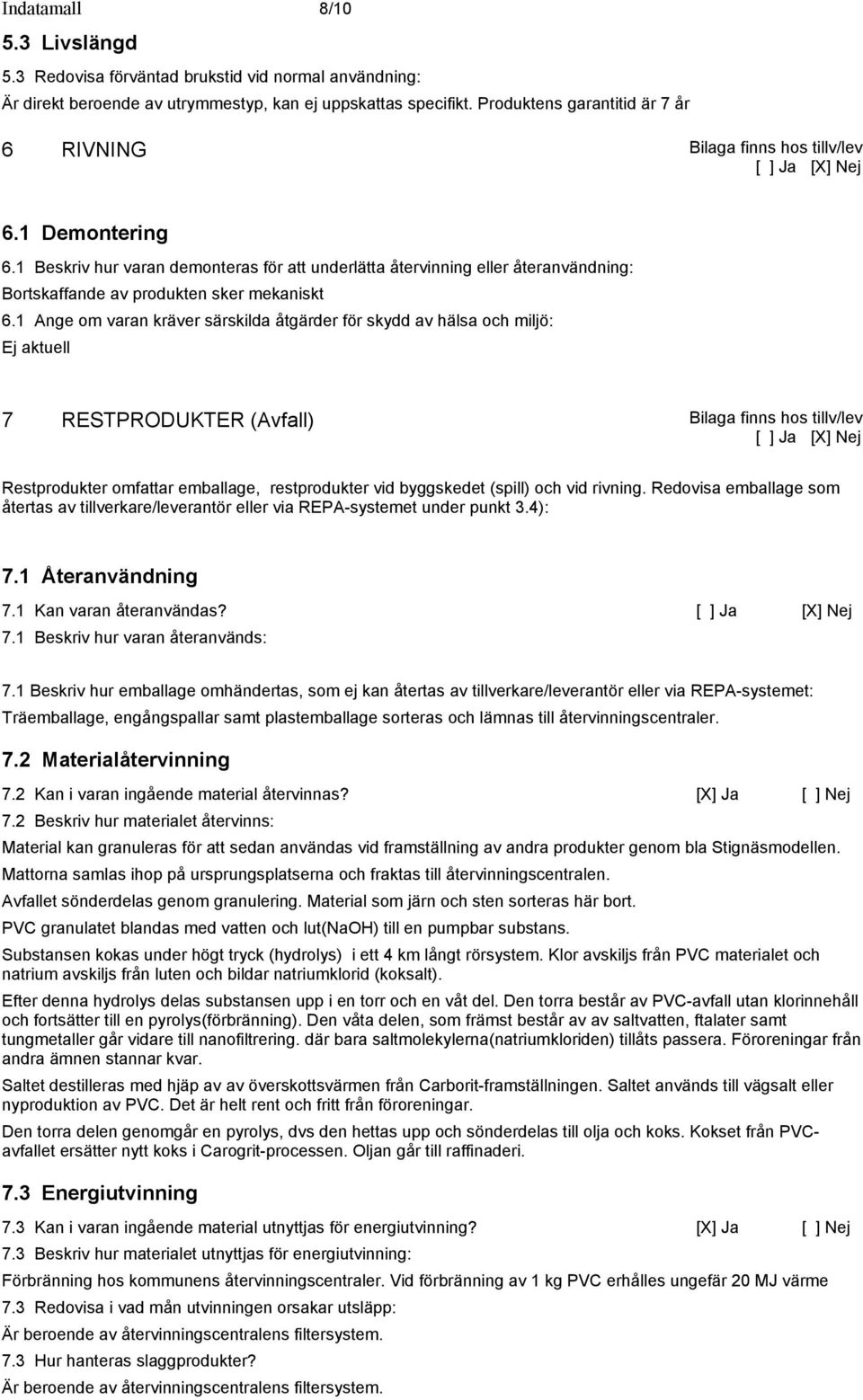 Indatamall 8/10

5.3 Livslängd

5.3 Redovisa förväntad brukstid vid normal användning:
Är direkt beroende av utrymmestyp, kan ej uppskattas specifikt. Produktens garantitid är 7 år

6 RIVNING

Bilaga finns hos tillv/lev
[ ] Ja [X] Nej

6.1 Demontering

6.1 Beskriv hur varan demonteras för att underlätta återvinning eller återanvändning:
Bortskaffande av produkten sker mekaniskt

6.1 Ange om varan kräver särskilda åtgärder för skydd av hälsa och miljö:
Ej aktuell

7 RESTPRODUKTER (Avfall)

Bilaga finns hos tillv/lev
[ ] Ja [X] Nej

Restprodukter omfattar emballage, restprodukter vid byggskedet (spill) och vid rivning. Redovisa emballage som återtas av tillverkare/leverantör eller via REPA-systemet under punkt 3.4):

7.1 Återanvändning

7.1 Kan varan återanvändas? [ ] Ja [X] Nej
7.1 Beskriv hur varan återanvänds:

7.1 Beskriv hur emballage omhändertas, som ej kan återtas av tillverkare/leverantör eller via REPA-systemet:
Träemballage, engångspallar samt plastemballage sorteras och lämnas till återvinningscentraler.

7.2 Materialåtervinning

7.2 Kan i varan ingående material återvinnas? [X] Ja [ ] Nej
7.2 Beskriv hur materialet återvinns:

Material kan granuleras för att sedan användas vid framställning av andra produkter genom bla Stignäsmodellen.

Mattorna samlas ihop på ursprungsplatserna och fraktas till återvinningscentralen.

Avfallet sönderdelas genom granulering. Material som järn och sten sorteras här bort.

PVC granulatet blandas med vatten och lut(NaOH) till en pumpbar substans.

Substansen kokas under högt tryck (hydrolys) i ett 4 km långt rörsystem. Klor avskiljs från PVC materialet och natrium avskiljs från luten och bildar natriumklorid (koksalt).

Efter denna hydrolys delas substansen upp i en torr och en våt del. Den torra består av PVC-avfall utan klorinnehåll och fortsätter till en pyrolys(förbränning). Den våta delen, som främst består av av saltvatten, ftalater samt tungmetaller går vidare till nanofiltrering. där bara saltmolekylerna(natriumkloriden) tillåts passera. Föroreningar från andra ämnen stannar kvar.

Saltet destilleras med hjäp av av överskottsvärmen från Carborit-framställningen. Saltet används till vägsalt eller nyproduktion av PVC. Det är helt rent och fritt från föroreningar.

Den torra delen genomgår en pyrolys, dvs den hettas upp och sönderdelas till olja och koks. Kokset från PVC-avfallet ersätter nytt koks i Carogrit-processen. Oljan går till raffinaderi.

7.3 Energiutvinning

7.3 Kan i varan ingående material utnyttjas för energiutvinning? [X] Ja [ ] Nej
7.3 Beskriv hur materialet utnyttjas för energiutvinning:
Förbränning hos kommunens återvinningscentraler. Vid förbränning av 1 kg PVC erhålles ungefär 20 MJ värme
7.3 Redovisa i vad mån utvinningen orsakar utsläpp:
Är beroende av återvinningscentralens filtersystem.
7.3 Hur hanteras slaggprodukter?
Är beroende av återvinningscentralens filtersystem.